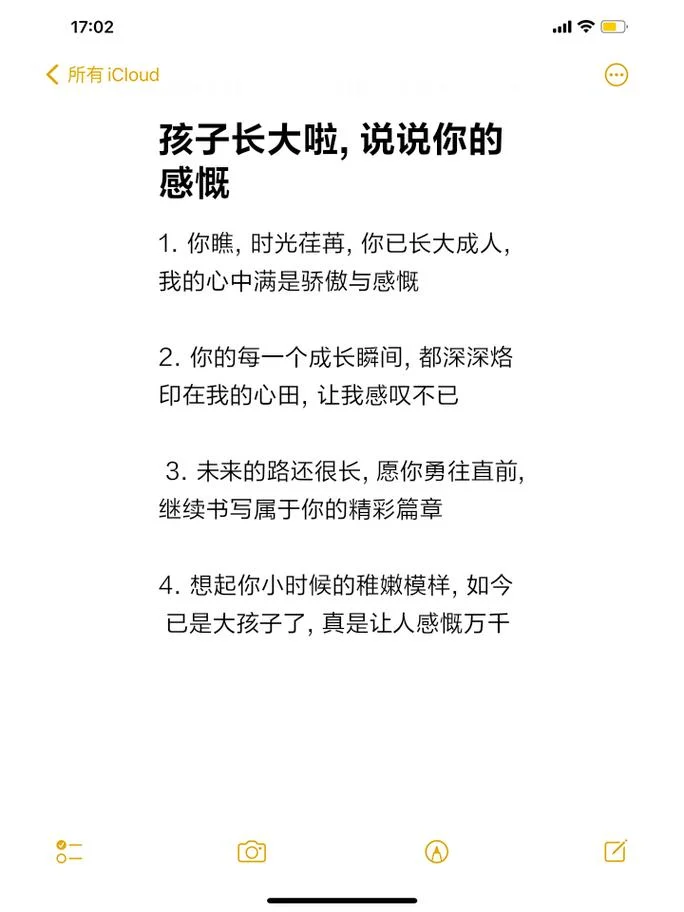 17:02

所有 iCloud

孩子长大啦, 说说你的感慨

1. 你瞧, 时光荏苒, 你已长大成人, 我的心中满是骄傲与感慨

2. 你的每一个成长瞬间, 都深深烙印在我的心田, 让我感叹不已

3. 未来的路还很长, 愿你勇往直前, 继续书写属于你的精彩篇章

4. 想起你小时候的稚嫩模样, 如今已是大孩子了, 真是让人感慨万千